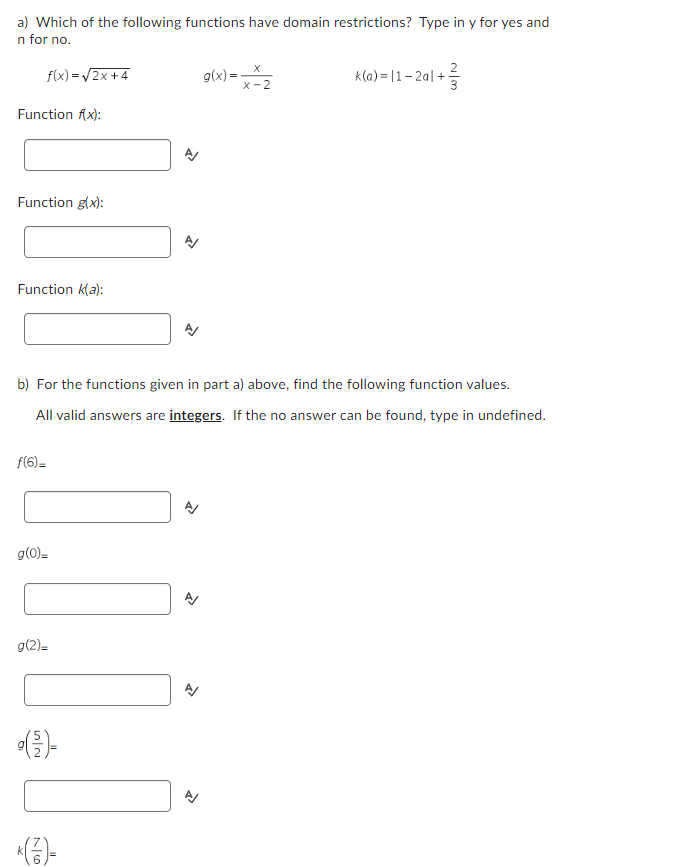 a) Which of the following functions have domain restrictions? Type in y for yes and n for no.

$f(x)=\sqrt{2x+4}$ $g(x)=\frac{x}{x-2}$ $k(a)=|1-2a|+\frac{2}{3}$

Function $f(x)$:

Function $g(x)$:

Function $k(a)$:

b) For the functions given in part a) above, find the following function values.

All valid answers are integers. If the no answer can be found, type in undefined.

$f(6)=$

$g(0)=$

$g(2)=$

$g\left(\frac{5}{2}\right)=$

$k\left(\frac{7}{6}\right)=$